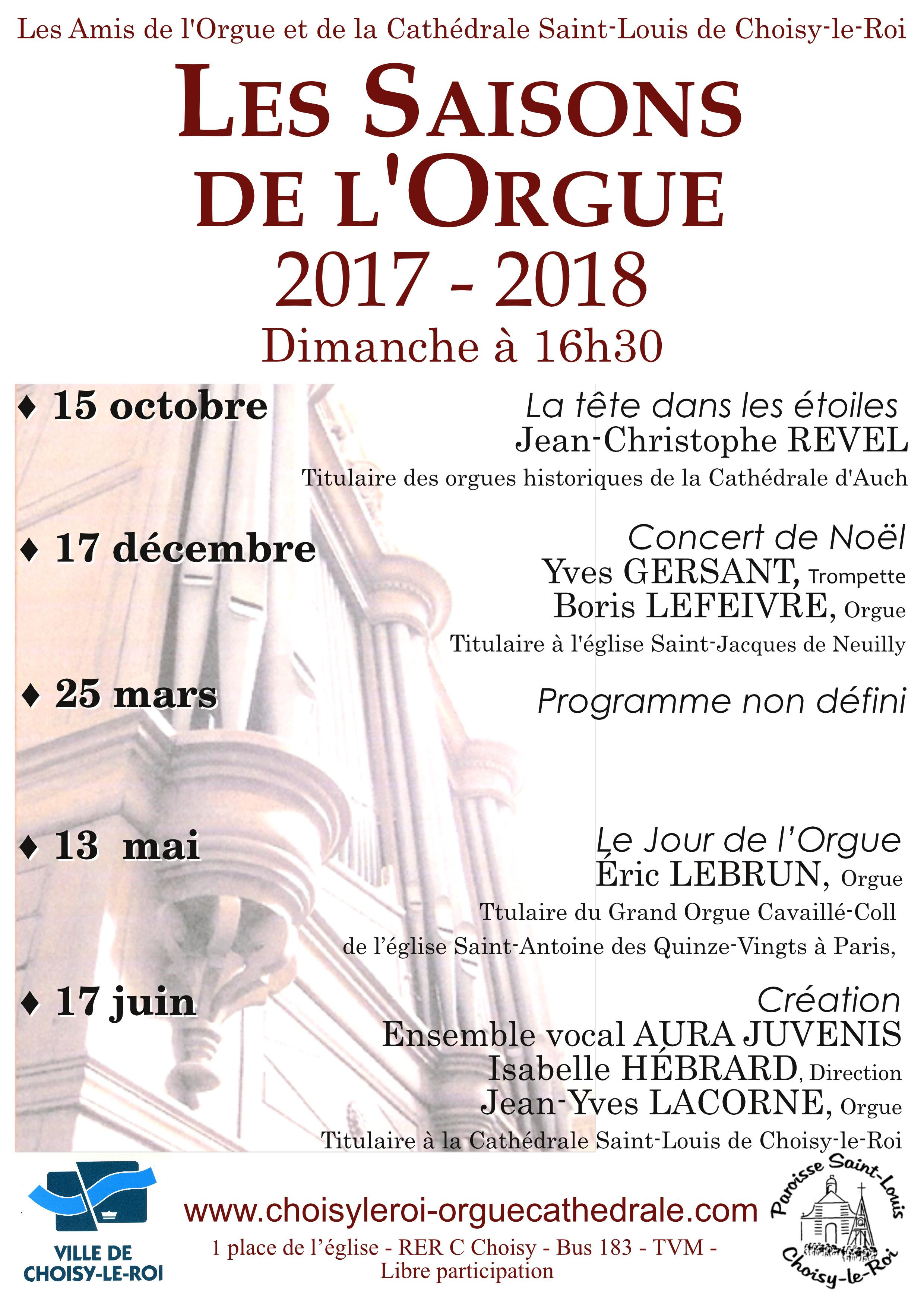 Les Amis de l'Orgue et de la Cathédrale Saint-Louis de Choisy-le-Roi

LES SAISONS DE L'ORGUE

2017 - 2018

Dimanche à 16h30

♦ 15 octobre

La tête dans les étoiles
Jean-Christophe REVEL
Titulaire des orgues historiques de la Cathédrale d'Auch

♦ 17 décembre

Concert de Noël
Yves GERSANT, Trompette
Boris LEFEIVRE, Orgue
Titulaire à l'église Saint-Jacques de Neuilly

♦ 25 mars

Programme non défini

♦ 13 mai

Le Jour de l'Orgue
Éric LEBRUN, Orgue
Ttulaire du Grand Orgue Cavaillé-Coll de l'église Saint-Antoine des Quinze-Vingts à Paris,

♦ 17 juin

Création
Ensemble vocal AURA JUVENIS
Isabelle HÉBRARD, Direction
Jean-Yves LACORNE, Orgue
Titulaire à la Cathédrale Saint-Louis de Choisy-le-Roi

VILLE DE CHOISY-LE-ROI

www.choisyleroi-orguecathedrale.com
1 place de l'église - RER C Choisy - Bus 183 - TVM -
Libre participation

Paroisse Saint-Louis Choisy-le-Roi